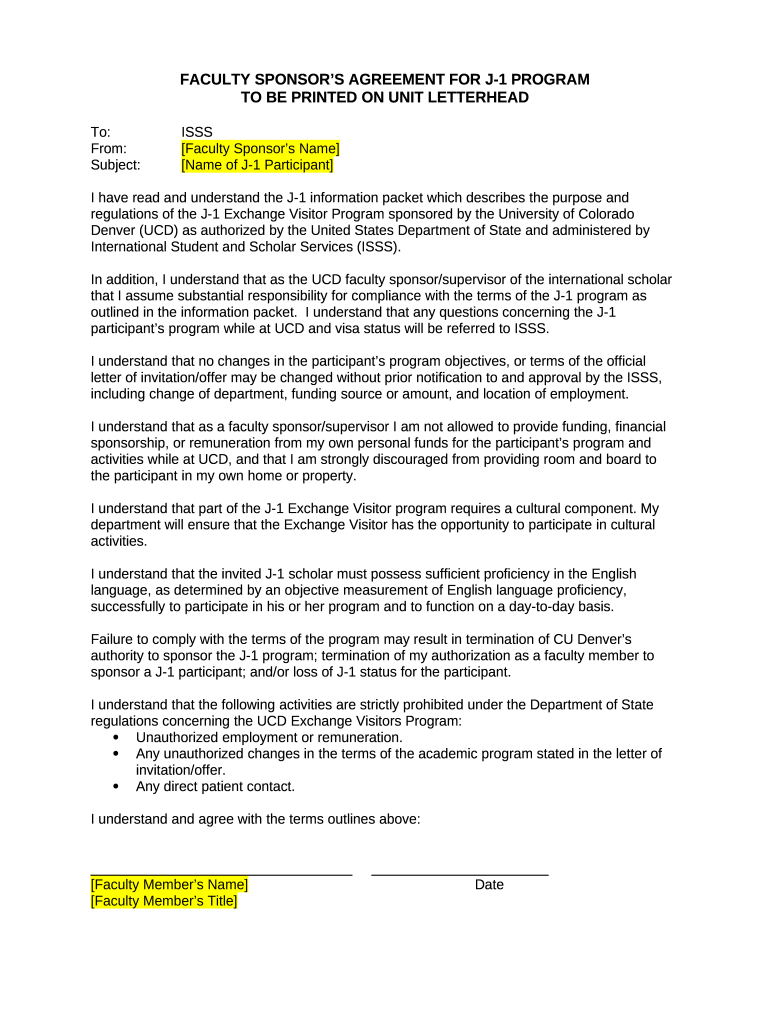 FACULTY SPONSOR'S AGREEMENT FOR J-1 PROGRAM
TO BE PRINTED ON UNIT LETTERHEAD

To: ISSS
From: [Faculty Sponsor's Name]
Subject: [Name of J-1 Participant]

I have read and understand the J-1 information packet which describes the purpose and regulations of the J-1 Exchange Visitor Program sponsored by the University of Colorado Denver (UCD) as authorized by the United States Department of State and administered by International Student and Scholar Services (ISSS).

In addition, I understand that as the UCD faculty sponsor/supervisor of the international scholar that I assume substantial responsibility for compliance with the terms of the J-1 program as outlined in the information packet. I understand that any questions concerning the J-1 participant's program while at UCD and visa status will be referred to ISSS.

I understand that no changes in the participant's program objectives, or terms of the official letter of invitation/offer may be changed without prior notification to and approval by the ISSS, including change of department, funding source or amount, and location of employment.

I understand that as a faculty sponsor/supervisor I am not allowed to provide funding, financial sponsorship, or remuneration from my own personal funds for the participant's program and activities while at UCD, and that I am strongly discouraged from providing room and board to the participant in my own home or property.

I understand that part of the J-1 Exchange Visitor program requires a cultural component. My department will ensure that the Exchange Visitor has the opportunity to participate in cultural activities.

I understand that the invited J-1 scholar must possess sufficient proficiency in the English language, as determined by an objective measurement of English language proficiency, successfully to participate in his or her program and to function on a day-to-day basis.

Failure to comply with the terms of the program may result in termination of CU Denver's authority to sponsor the J-1 program; termination of my authorization as a faculty member to sponsor a J-1 participant; and/or loss of J-1 status for the participant.

I understand that the following activities are strictly prohibited under the Department of State regulations concerning the UCD Exchange Visitors Program:
• Unauthorized employment or remuneration.
• Any unauthorized changes in the terms of the academic program stated in the letter of invitation/offer.
• Any direct patient contact.

I understand and agree with the terms outlines above:

[Faculty Member's Name] Date
[Faculty Member's Title]